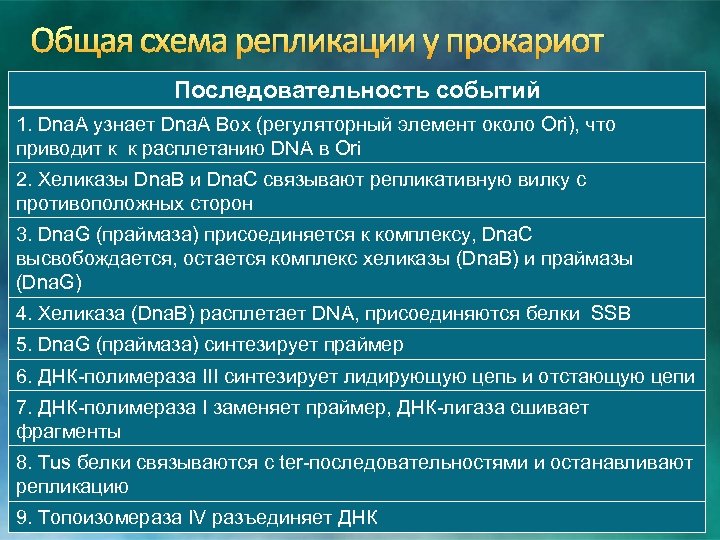 Общая схема репликации у прокариот

| Последовательность событий |
|---|
| 1. DnaA узнает DnaA Box (регуляторный элемент около Ori), что приводит к к расплетанию DNA в Ori |
| 2. Хеликазы DnaB и DnaC связывают репликативную вилку с противоположных сторон |
| 3. DnaG (праймаза) присоединяется к комплексу, DnaC высвобождается, остается комплекс хеликазы (DnaB) и праймазы (DnaG) |
| 4. Хеликаза (DnaB) расплетает DNA, присоединяются белки SSB |
| 5. DnaG (праймаза) синтезирует праймер |
| 6. ДНК-полимераза III синтезирует лидирующую цепь и отстающую цепи |
| 7. ДНК-полимераза I заменяет праймер, ДНК-лигаза сшивает фрагменты |
| 8. Tus белки связываются с ter-последовательностями и останавливают репликацию |
| 9. Топоизомераза IV разъединяет ДНК |